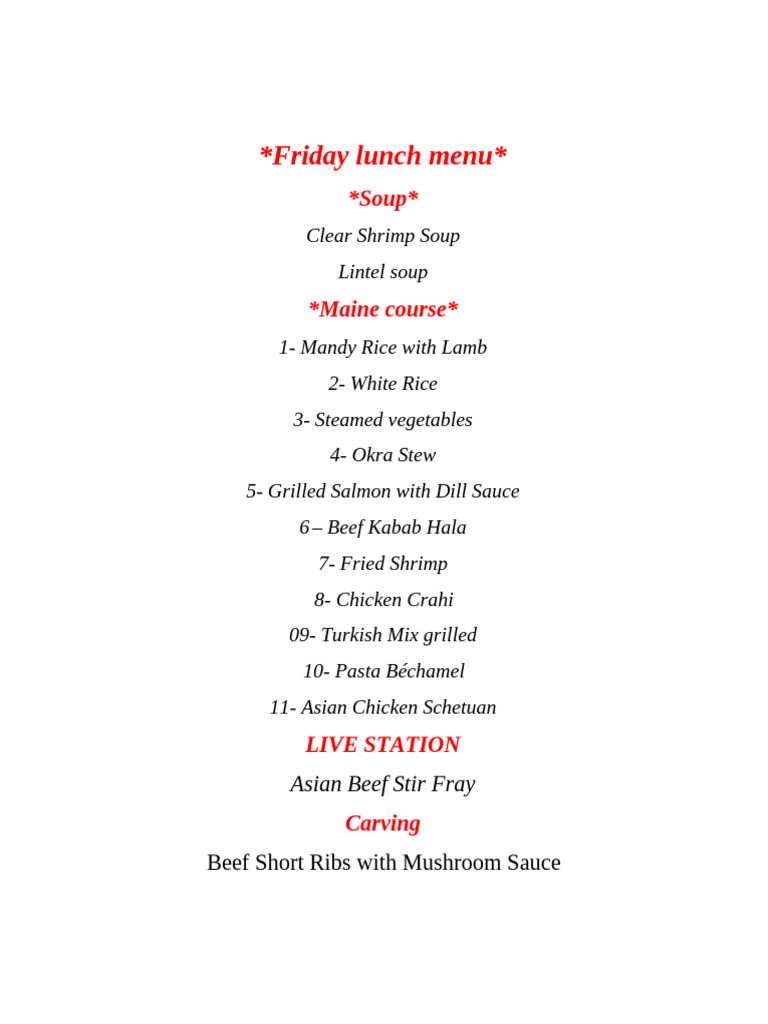 *Friday lunch menu*

*Soup*

Clear Shrimp Soup

Lintel soup

*Maine course*

1- Mandy Rice with Lamb

2- White Rice

3- Steamed vegetables

4- Okra Stew

5- Grilled Salmon with Dill Sauce

6 – Beef Kabab Hala

7- Fried Shrimp

8- Chicken Crahi

09- Turkish Mix grilled

10- Pasta Béchamel

11- Asian Chicken Schetuan

LIVE STATION

Asian Beef Stir Fray

Carving

Beef Short Ribs with Mushroom Sauce